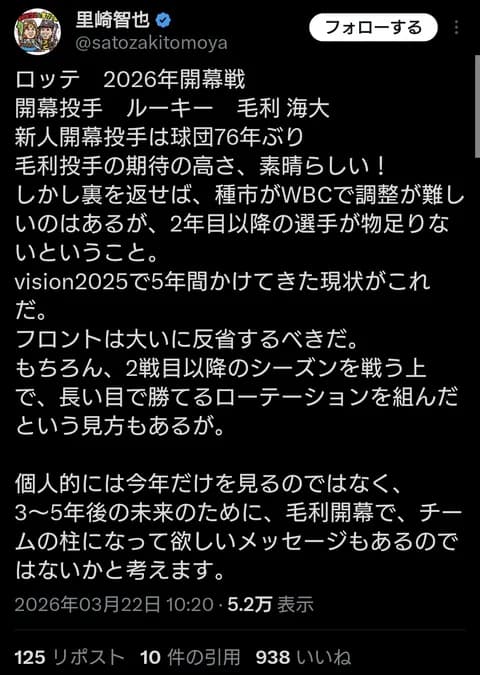 里崎智也
@satozakitomoya
フォローする

ロッテ　2026年開幕戦
開幕投手　ルーキー　毛利 海大
新人開幕投手は球団76年ぶり
毛利投手の期待の高さ、素晴らしい！
しかし裏を返せば、種市がWBCで調整が難しいのはあるが、2年目以降の選手が物足りないということ。
vision2025で5年間かけてきた現状がこれだ。
フロントは大いに反省するべきだ。
もちろん、2戦目以降のシーズンを戦う上で、長い目で勝てるローテーションを組んだという見方もあるが。

個人的には今年だけを見るのではなく、3〜5年後の未来のために、毛利開幕で、チームの柱になって欲しいメッセージもあるのではないかと考えます。

2026年03月22日 10:20 · 5.2万 表示

125 リポスト 10 件の引用 938 いいね